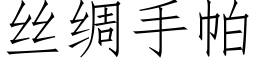 丝绸手帕